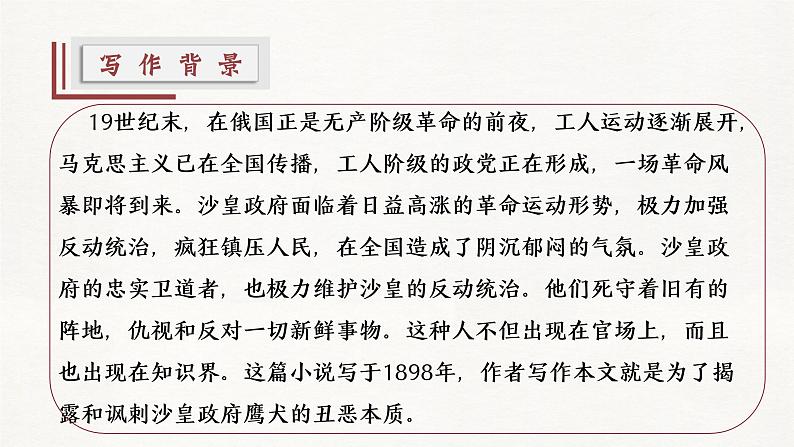 写作背景

19世纪末，在俄国正是无产阶级革命的前夜，工人运动逐渐展开，马克思主义已在全国传播，工人阶级的政党正在形成，一场革命风暴即将到来。沙皇政府面临着日益高涨的革命运动形势，极力加强反动统治，疯狂镇压人民，在全国造成了阴沉郁闷的气氛。沙皇政府的忠实卫道者，也极力维护沙皇的反动统治。他们死守着旧有的阵地，仇视和反对一切新鲜事物。这种人不但出现在官场上，而且也出现在知识界。这篇小说写于1898年，作者写作本文就是为了揭露和讽刺沙皇政府鹰犬的丑恶本质。